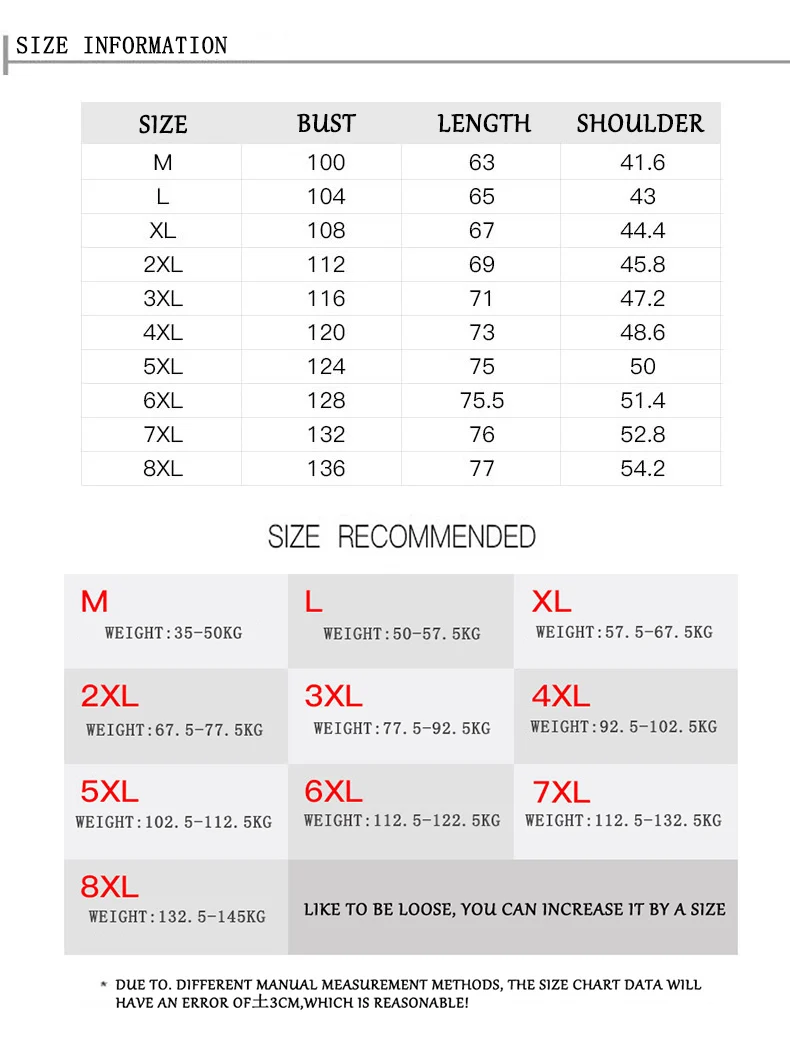 SIZE INFORMATION

| SIZE | BUST | LENGTH | SHOULDER |
|---|---|---|---|
| M | 100 | 63 | 41.6 |
| L | 104 | 65 | 43 |
| XL | 108 | 67 | 44.4 |
| 2XL | 112 | 69 | 45.8 |
| 3XL | 116 | 71 | 47.2 |
| 4XL | 120 | 73 | 48.6 |
| 5XL | 124 | 75 | 50 |
| 6XL | 128 | 75.5 | 51.4 |
| 7XL | 132 | 76 | 52.8 |
| 8XL | 136 | 77 | 54.2 |

SIZE RECOMMENDED

M
WEIGHT:35-50KG

L
WEIGHT:50-57.5KG

XL
WEIGHT:57.5-67.5KG

2XL
WEIGHT:67.5-77.5KG

3XL
WEIGHT:77.5-92.5KG

4XL
WEIGHT:92.5-102.5KG

5XL
WEIGHT:102.5-112.5KG

6XL
WEIGHT:112.5-122.5KG

7XL
WEIGHT:112.5-132.5KG

8XL
WEIGHT:132.5-145KG

LIKE TO BE LOOSE, YOU CAN INCREASE IT BY A SIZE

* DUE TO. DIFFERENT MANUAL MEASUREMENT METHODS, THE SIZE CHART DATA WILL HAVE AN ERROR OF±3CM,WHICH IS REASONABLE!